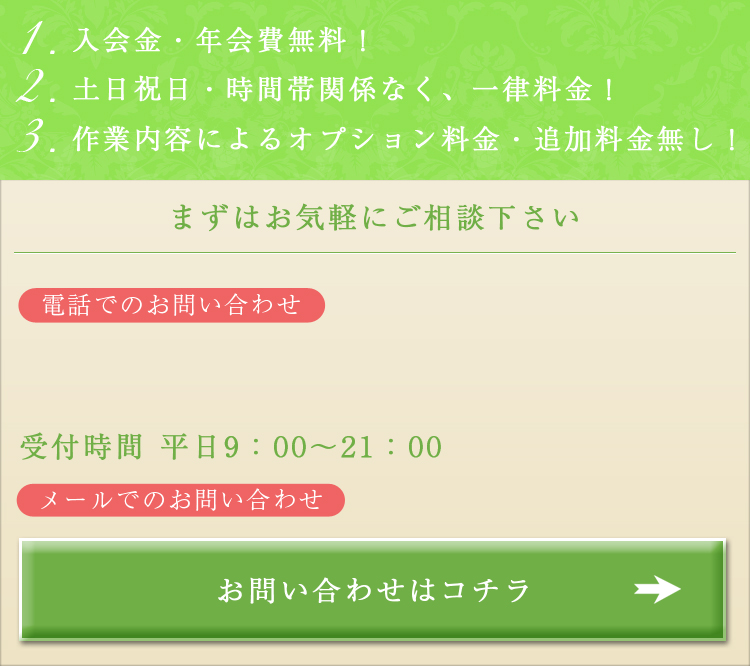 1. 入会金・年会費無料！
2. 土日祝日・時間帯関係なく、一律料金！
3. 作業内容によるオプション料金・追加料金無し！

まずはお気軽にご相談下さい

電話でのお問い合わせ

受付時間 平日9：00～21：00

メールでのお問い合わせ

お問い合わせはコチラ